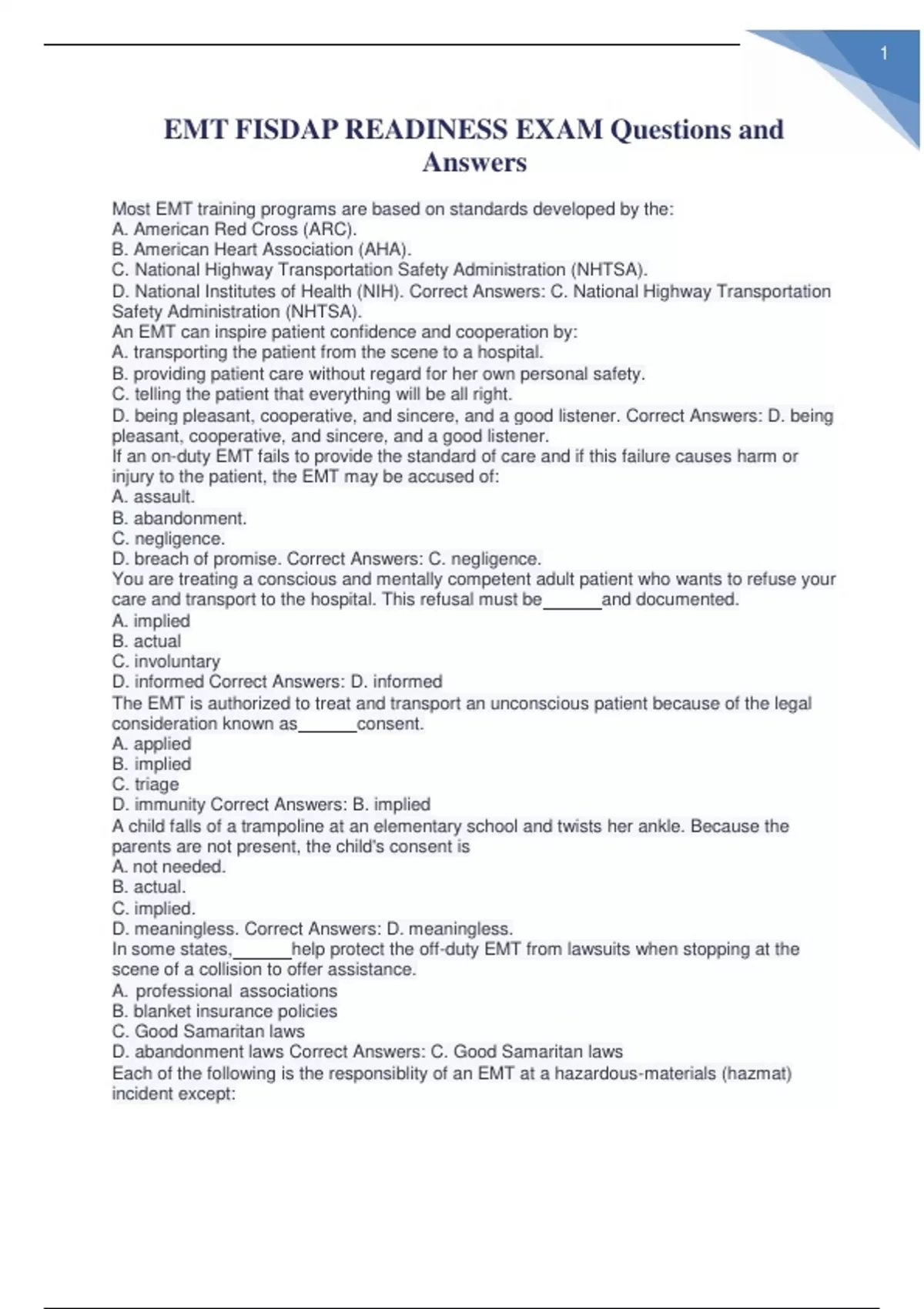 1

EMT FISDAP READINESS EXAM Questions and Answers

Most EMT training programs are based on standards developed by the:
A. American Red Cross (ARC).
B. American Heart Association (AHA).
C. National Highway Transportation Safety Administration (NHTSA).
D. National Institutes of Health (NIH). Correct Answers: C. National Highway Transportation Safety Administration (NHTSA).
An EMT can inspire patient confidence and cooperation by:
A. transporting the patient from the scene to a hospital.
B. providing patient care without regard for her own personal safety.
C. telling the patient that everything will be all right.
D. being pleasant, cooperative, and sincere, and a good listener. Correct Answers: D. being pleasant, cooperative, and sincere, and a good listener.
If an on-duty EMT fails to provide the standard of care and if this failure causes harm or injury to the patient, the EMT may be accused of:
A. assault.
B. abandonment.
C. negligence.
D. breach of promise. Correct Answers: C. negligence.
You are treating a conscious and mentally competent adult patient who wants to refuse your care and transport to the hospital. This refusal must be____and documented.
A. implied
B. actual
C. involuntary
D. informed Correct Answers: D. informed
The EMT is authorized to treat and transport an unconscious patient because of the legal consideration known as____consent.
A. applied
B. implied
C. triage
D. immunity Correct Answers: B. implied
A child falls of a trampoline at an elementary school and twists her ankle. Because the parents are not present, the child's consent is
A. not needed.
B. actual.
C. implied.
D. meaningless. Correct Answers: D. meaningless.
In some states,____help protect the off-duty EMT from lawsuits when stopping at the scene of a collision to offer assistance.
A. professional associations
B. blanket insurance policies
C. Good Samaritan laws
D. abandonment laws Correct Answers: C. Good Samaritan laws
Each of the following is the responsiblity of an EMT at a hazardous-materials (hazmat) incident except: